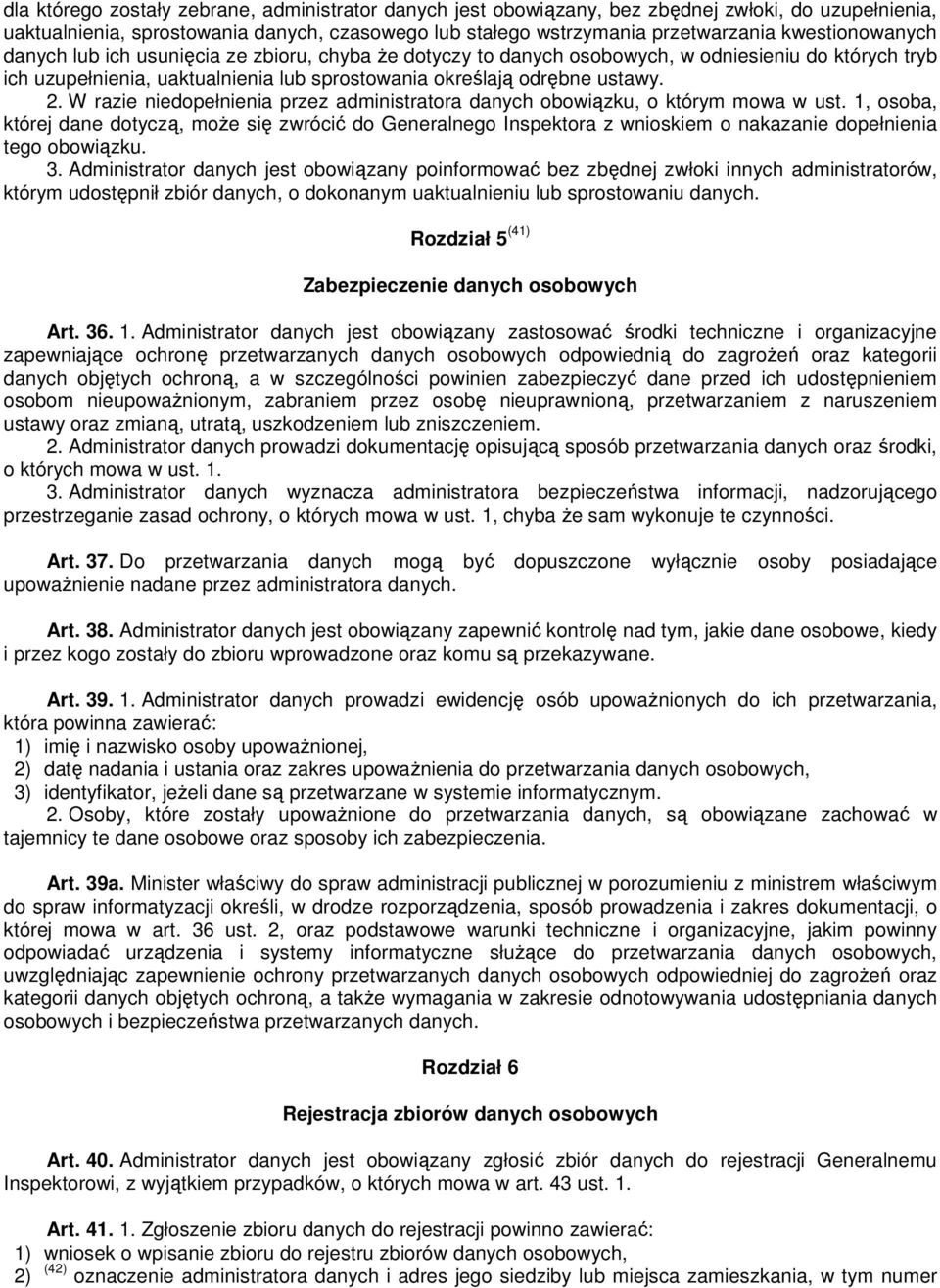 dla którego zostały zebrane, administrator danych jest obowiązany, bez zbędnej zwłoki, do uzupełnienia, uaktualnienia, sprostowania danych, czasowego lub stałego wstrzymania przetwarzania kwestionowanych danych lub ich usunięcia ze zbioru, chyba że dotyczy to danych osobowych, w odniesieniu do których tryb ich uzupełnienia, uaktualnienia lub sprostowania określają odrębne ustawy.

2. W razie niedopełnienia przez administratora danych obowiązku, o którym mowa w ust. 1, osoba, której dane dotyczą, może się zwrócić do Generalnego Inspektora z wnioskiem o nakazanie dopełnienia tego obowiązku.

3. Administrator danych jest obowiązany poinformować bez zbędnej zwłoki innych administratorów, którym udostępnił zbiór danych, o dokonanym uaktualnieniu lub sprostowaniu danych.

Rozdział 5 $^{(41)}$

Zabezpieczenie danych osobowych

Art. 36. 1. Administrator danych jest obowiązany zastosować środki techniczne i organizacyjne zapewniające ochronę przetwarzanych danych osobowych odpowiednią do zagrożeń oraz kategorii danych objętych ochroną, a w szczególności powinien zabezpieczyć dane przed ich udostępnieniem osobom nieupoważnionym, zabraniem przez osobę nieuprawnioną, przetwarzaniem z naruszeniem ustawy oraz zmianą, utratą, uszkodzeniem lub zniszczeniem.

2. Administrator danych prowadzi dokumentację opisującą sposób przetwarzania danych oraz środki, o których mowa w ust. 1.

3. Administrator danych wyznacza administratora bezpieczeństwa informacji, nadzorującego przestrzeganie zasad ochrony, o których mowa w ust. 1, chyba że sam wykonuje te czynności.

Art. 37. Do przetwarzania danych mogą być dopuszczone wyłącznie osoby posiadające upoważnienie nadane przez administratora danych.

Art. 38. Administrator danych jest obowiązany zapewnić kontrolę nad tym, jakie dane osobowe, kiedy i przez kogo zostały do zbioru wprowadzone oraz komu są przekazywane.

Art. 39. 1. Administrator danych prowadzi ewidencję osób upoważnionych do ich przetwarzania, która powinna zawierać:
1) imię i nazwisko osoby upoważnionej,
2) datę nadania i ustania oraz zakres upoważnienia do przetwarzania danych osobowych,
3) identyfikator, jeżeli dane są przetwarzane w systemie informatycznym.

2. Osoby, które zostały upoważnione do przetwarzania danych, są obowiązane zachować w tajemnicy te dane osobowe oraz sposoby ich zabezpieczenia.

Art. 39a. Minister właściwy do spraw administracji publicznej w porozumieniu z ministrem właściwym do spraw informatyzacji określi, w drodze rozporządzenia, sposób prowadzenia i zakres dokumentacji, o której mowa w art. 36 ust. 2, oraz podstawowe warunki techniczne i organizacyjne, jakim powinny odpowiadać urządzenia i systemy informatyczne służące do przetwarzania danych osobowych, uwzględniając zapewnienie ochrony przetwarzanych danych osobowych odpowiedniej do zagrożeń oraz kategorii danych objętych ochroną, a także wymagania w zakresie odnotowywania udostępniania danych osobowych i bezpieczeństwa przetwarzanych danych.

Rozdział 6

Rejestracja zbiorów danych osobowych

Art. 40. Administrator danych jest obowiązany zgłosić zbiór danych do rejestracji Generalnemu Inspektorowi, z wyjątkiem przypadków, o których mowa w art. 43 ust. 1.

Art. 41. 1. Zgłoszenie zbioru danych do rejestracji powinno zawierać:
1) wniosek o wpisanie zbioru do rejestru zbiorów danych osobowych,
2) $^{(42)}$ oznaczenie administratora danych i adres jego siedziby lub miejsca zamieszkania, w tym numer